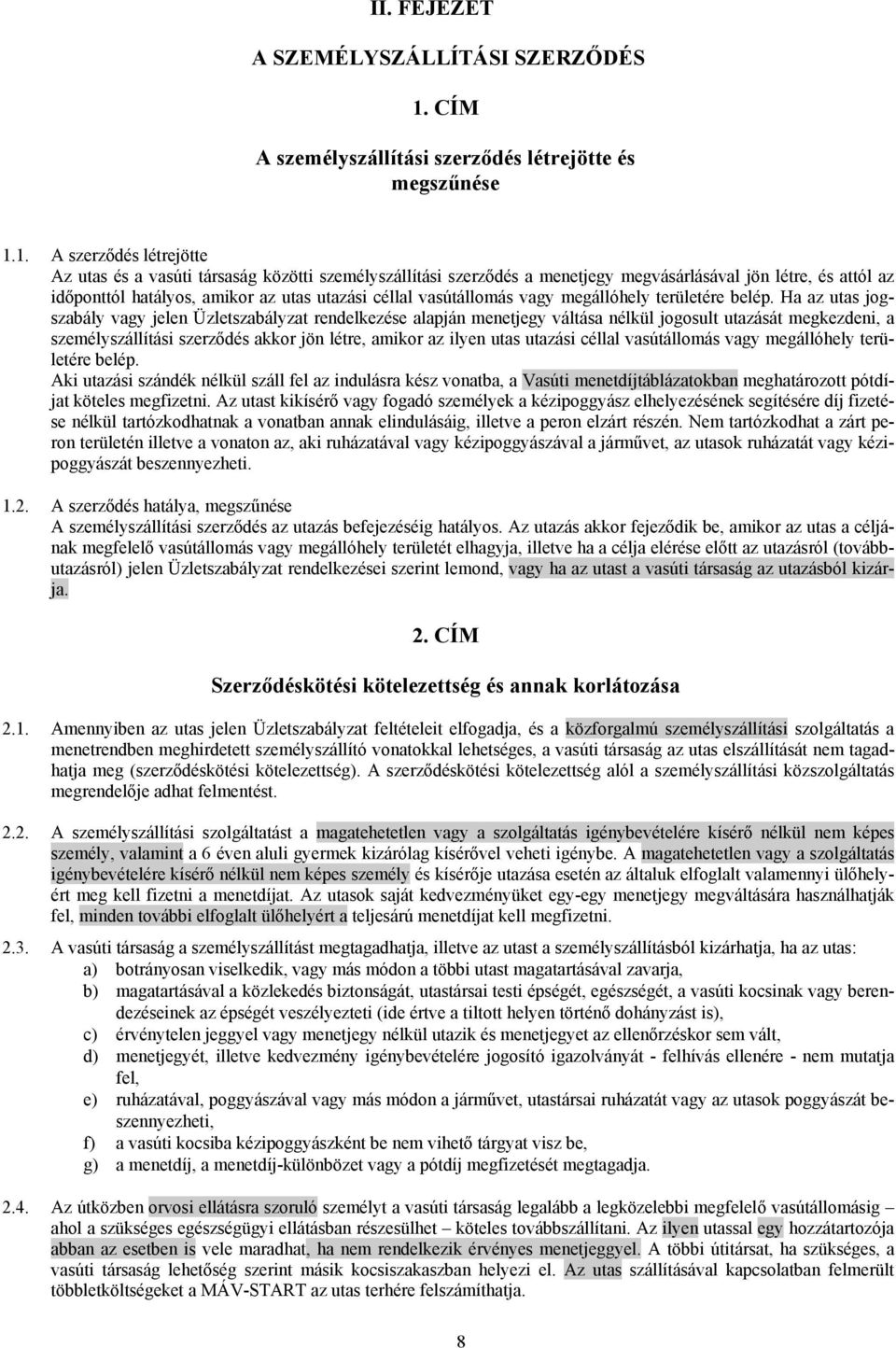 II. FEJEZET

A SZEMÉLYSZÁLLÍTÁSI SZERZŐDÉS

1. CÍM

A személyszállítási szerződés létrejötte és megszűnése

1.1. A szerződés létrejötte
Az utas és a vasúti társaság közötti személyszállítási szerződés a menetjegy megvásárlásával jön létre, és attól az időponttól hatályos, amikor az utas utazási céllal vasútállomás vagy megállóhely területére belép. Ha az utas jogszabály vagy jelen Üzletszabályzat rendelkezése alapján menetjegy váltása nélkül jogosult utazását megkezdeni, a személyszállítási szerződés akkor jön létre, amikor az ilyen utas utazási céllal vasútállomás vagy megállóhely területére belép.
Aki utazási szándék nélkül száll fel az indulásra kész vonatba, a Vasúti menetdíjtáblázatokban meghatározott pótdíjat köteles megfizetni. Az utast kikísérő vagy fogadó személyek a kézipoggyász elhelyezésének segítésére díj fizetése nélkül tartózkodhatnak a vonatban annak elindulásáig, illetve a peron elzárt részén. Nem tartózkodhat a zárt peron területén illetve a vonaton az, aki ruházatával vagy kézipoggyászával a járművet, az utasok ruházatát vagy kézipoggyászát beszennyezheti.

1.2. A szerződés hatálya, megszűnése
A személyszállítási szerződés az utazás befejezéséig hatályos. Az utazás akkor fejeződik be, amikor az utas a céljának megfelelő vasútállomás vagy megállóhely területét elhagyja, illetve ha a célja elérése előtt az utazásról (továbbutazásról) jelen Üzletszabályzat rendelkezései szerint lemond, vagy ha az utast a vasúti társaság az utazásból kizárja.

2. CÍM

Szerződéskötési kötelezettség és annak korlátozása

2.1. Amennyiben az utas jelen Üzletszabályzat feltételeit elfogadja, és a közforgalmú személyszállítási szolgáltatás a menetrendben meghirdetett személyszállító vonatokkal lehetséges, a vasúti társaság az utas elszállítását nem tagadhatja meg (szerződéskötési kötelezettség). A szerződéskötési kötelezettség alól a személyszállítási közszolgáltatás megrendelője adhat felmentést.

2.2. A személyszállítási szolgáltatást a magatehetetlen vagy a szolgáltatás igénybevételére kísérő nélkül nem képes személy, valamint a 6 éven aluli gyermek kizárólag kísérővel veheti igénybe. A magatehetetlen vagy a szolgáltatás igénybevételére kísérő nélkül nem képes személy és kísérője utazása esetén az általuk elfoglalt valamennyi ülőhelyért meg kell fizetni a menetdíjat. Az utasok saját kedvezményüket egy-egy menetjegy megváltására használhatják fel, minden további elfoglalt ülőhelyért a teljesárú menetdíjat kell megfizetni.

2.3. A vasúti társaság a személyszállítást megtagadhatja, illetve az utast a személyszállításból kizárhatja, ha az utas:
a) botrányosan viselkedik, vagy más módon a többi utast magatartásával zavarja,
b) magatartásával a közlekedés biztonságát, utastársai testi épségét, egészségét, a vasúti kocsinak vagy berendezéseinek az épségét veszélyezteti (ide értve a tiltott helyen történő dohányzást is),
c) érvénytelen jeggyel vagy menetjegy nélkül utazik és menetjegyet az ellenőrzéskor sem vált,
d) menetjegyét, illetve kedvezmény igénybevételére jogosító igazolványát - felhívás ellenére - nem mutatja fel,
e) ruházatával, poggyászával vagy más módon a járművet, utastársai ruházatát vagy az utasok poggyászát beszennyezheti,
f) a vasúti kocsiba kézipoggyászként be nem vihető tárgyat visz be,
g) a menetdíj, a menetdíj-különbözet vagy a pótdíj megfizetését megtagadja.

2.4. Az útközben orvosi ellátásra szoruló személyt a vasúti társaság legalább a legközelebbi megfelelő vasútállomásig – ahol a szükséges egészségügyi ellátásban részesülhet – köteles továbbszállítani. Az ilyen utassal egy hozzátartozója abban az esetben is vele maradhat, ha nem rendelkezik érvényes menetjeggyel. A többi útitársat, ha szükséges, a vasúti társaság lehetőség szerint másik kocsiszakaszban helyezi el. Az utas szállításával kapcsolatban felmerült többletköltségeket a MÁV-START az utas terhére felszámíthatja.

8